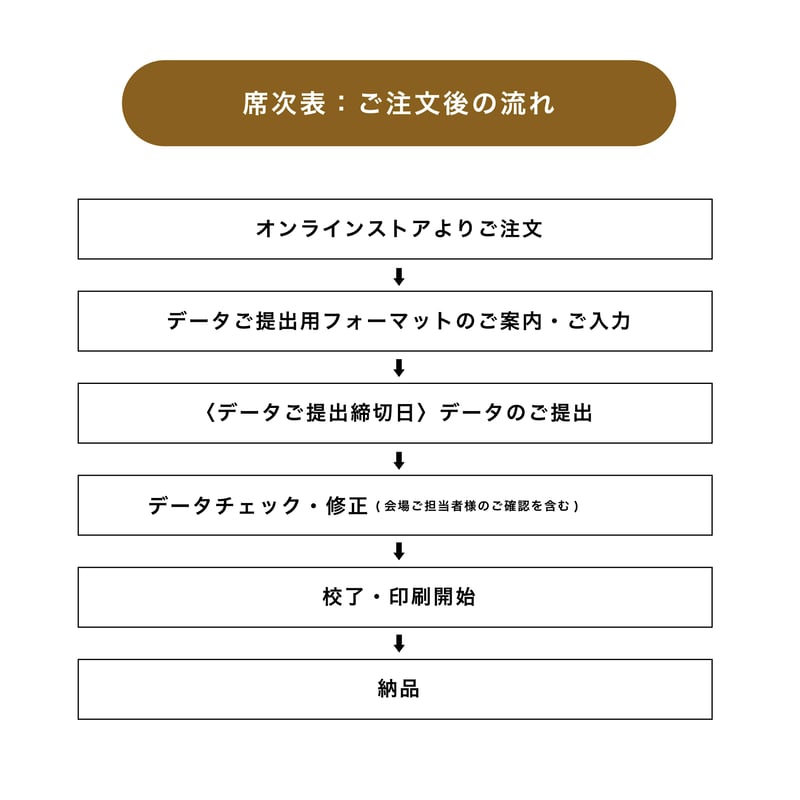 席次表：ご注文後の流れ

オンラインストアよりご注文

データご提出用フォーマットのご案内・ご入力

〈データご提出締切日〉データのご提出

データチェック・修正（会場ご担当者様のご確認を含む）

校了・印刷開始

納品